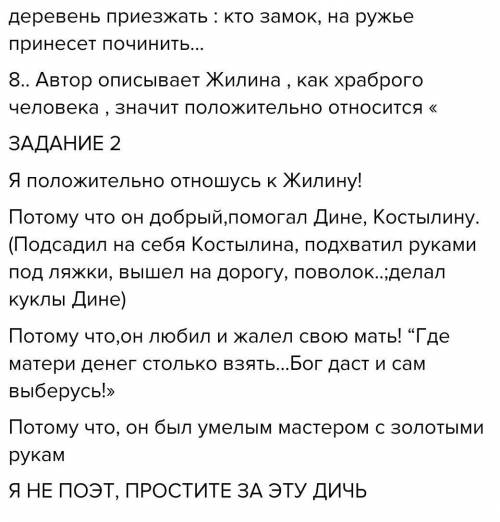 деревень приезжать : кто замок, на ружье принесет починить...

8.. Автор описывает Жилина , как храброго человека , значит положительно относится «

ЗАДАНИЕ 2

Я положительно отношусь к Жилину!

Потому что он добрый,помогал Дине, Костылину. (Подсадил на себя Костылина, подхватил руками под ляжки, вышел на дорогу, поволок..;делал куклы Дине)

Потому что,он любил и жалел свою мать! “Где матери денег столько взять...Бог даст и сам выберусь!»

Потому что, он был умелым мастером с золотыми рукам

Я НЕ ПОЭТ, ПРОСТИТЕ ЗА ЭТУ ДИЧЬ